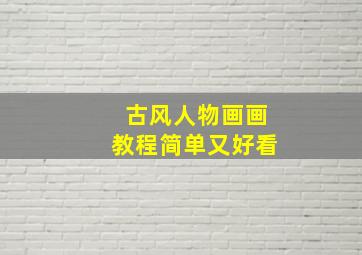 古风人物画画
教程简单又好看